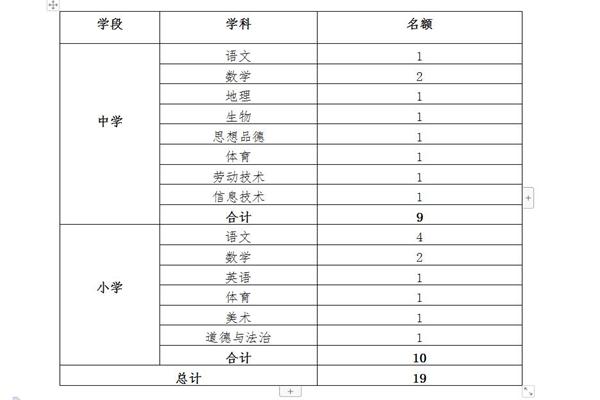 | 学段 | 学科 | 名额 |
|---|---|---|
| 中学 | 语文 | 1 |
| | 数学 | 2 |
| | 地理 | 1 |
| | 生物 | 1 |
| | 思想品德 | 1 |
| | 体育 | 1 |
| | 劳动技术 | 1 |
| | 信息技术 | 1 |
| | 合计 | 9 |
| 小学 | 语文 | 4 |
| | 数学 | 2 |
| | 英语 | 1 |
| | 体育 | 1 |
| | 美术 | 1 |
| | 道德与法治 | 1 |
| | 合计 | 10 |
| 总计 | | 19 |